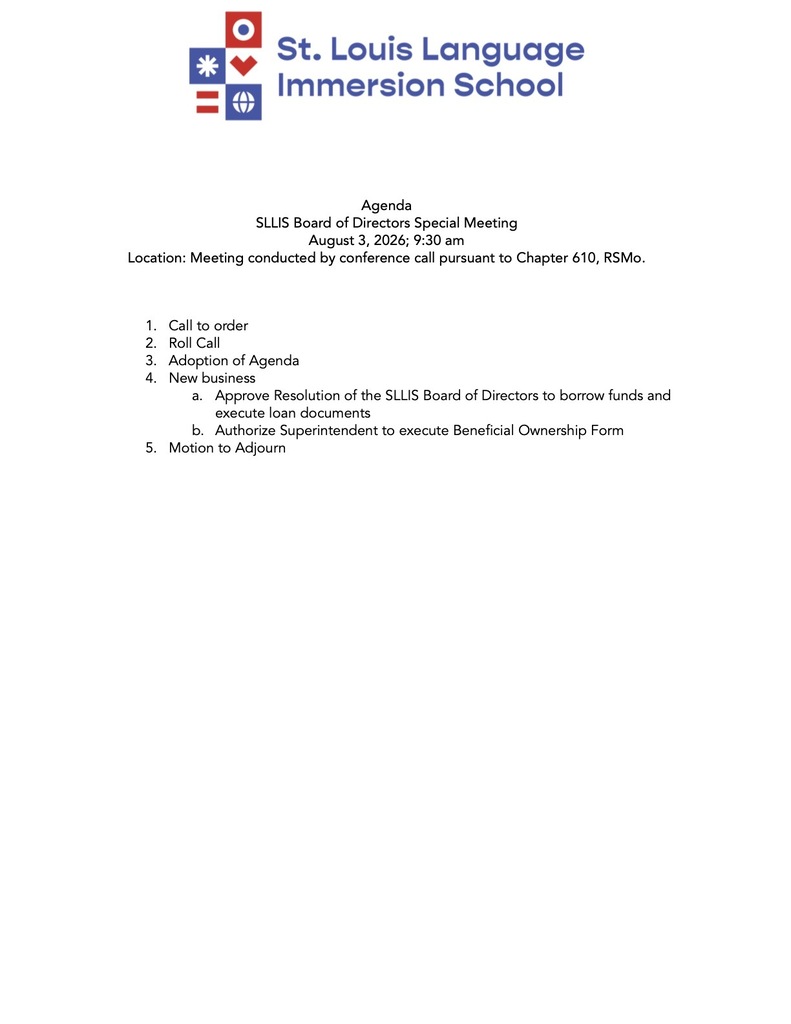 St. Louis Language Immersion School

Agenda
SLLIS Board of Directors Special Meeting
August 3, 2026; 9:30 am
Location: Meeting conducted by conference call pursuant to Chapter 610, RSMo.

1. Call to order
2. Roll Call
3. Adoption of Agenda
4. New business
a. Approve Resolution of the SLLIS Board of Directors to borrow funds and execute loan documents
b. Authorize Superintendent to execute Beneficial Ownership Form
5. Motion to Adjourn